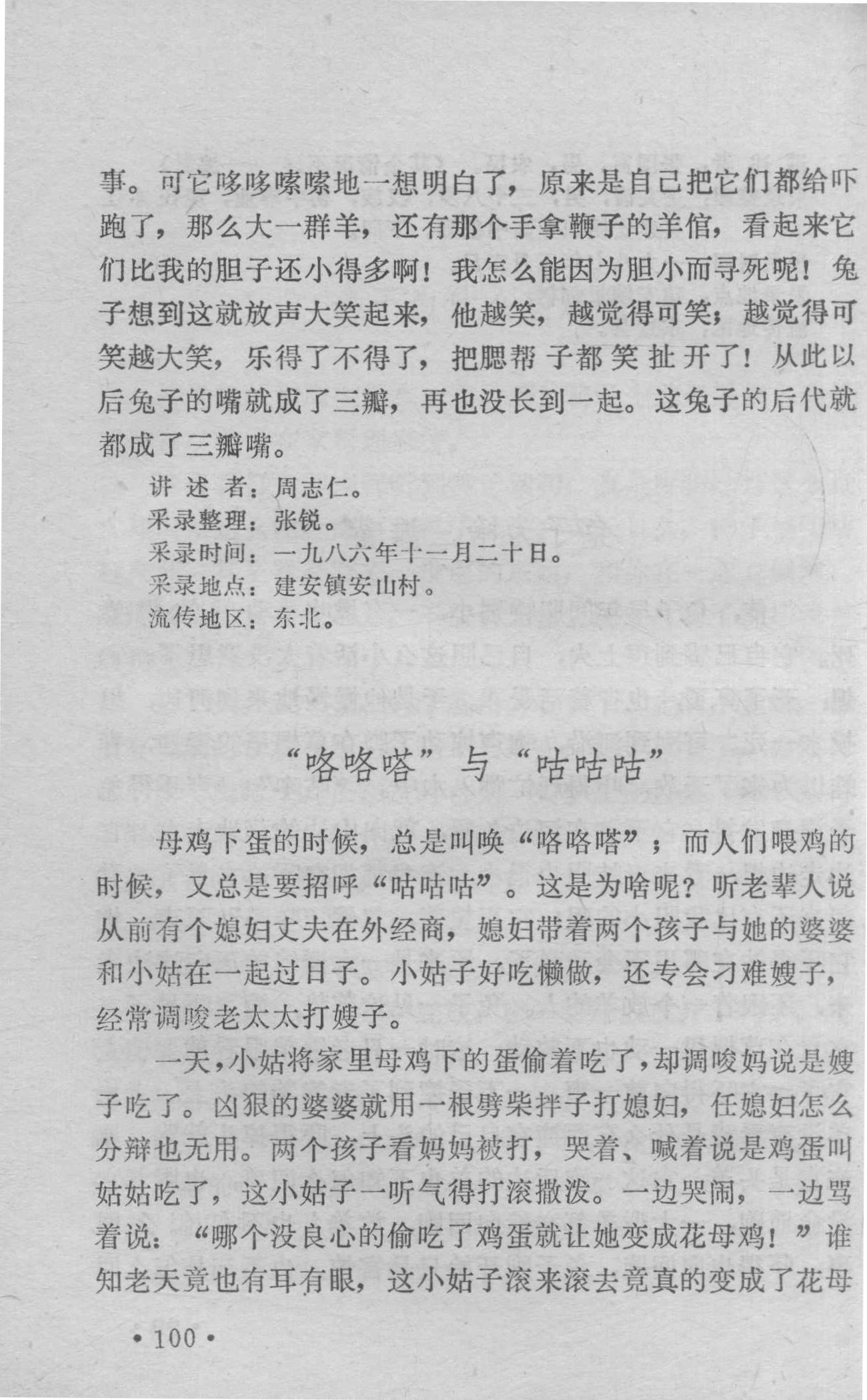 事。可它哆哆嗦嗦地一想明白了，原来是自己把它们都给吓跑了，那么大一群羊，还有那个手拿鞭子的羊倌，看起来它们比我的胆子还小得多啊！我怎么能因为胆小而寻死呢！兔子想到这就放声大笑起来，他越笑，越觉得可笑；越觉得可笑越大笑，乐得了不得了，把腮帮子都笑扯开了！从此以后兔子的嘴就成了三瓣，再也没长到一起。这兔子的后代就都成了三瓣嘴。

讲 述 者：周志仁。
采录整理：张锐。
采录时间：一九八六年十一月二十日。
采录地点：建安镇安山村。
流传地区：东北。

“咯咯嗒”与“咕咕咕”

母鸡下蛋的时候，总是叫唤“咯咯嗒”；而人们喂鸡的时候，又总是要招呼“咕咕咕”。这是为啥呢？听老辈人说从前有个媳妇丈夫在外经商，媳妇带着两个孩子与她的婆婆和小姑在一起过日子。小姑子好吃懒做，还专会刁难嫂子，经常调唆老太太打嫂子。

一天，小姑将家里母鸡下的蛋偷着吃了，却调唆妈说是嫂子吃了。凶狠的婆婆就用一根劈柴拌子打媳妇，任媳妇怎么分辩也无用。两个孩子看妈妈被打，哭着、喊着说是鸡蛋叫姑姑吃了，这小姑子一听气得打滚撒泼。一边哭闹，一边骂着说：“哪个没良心的偷吃了鸡蛋就让她变成花母鸡！”谁知老天竟也有耳有眼，这小姑子滚来滚去竟真的变成了花母

• 100 •